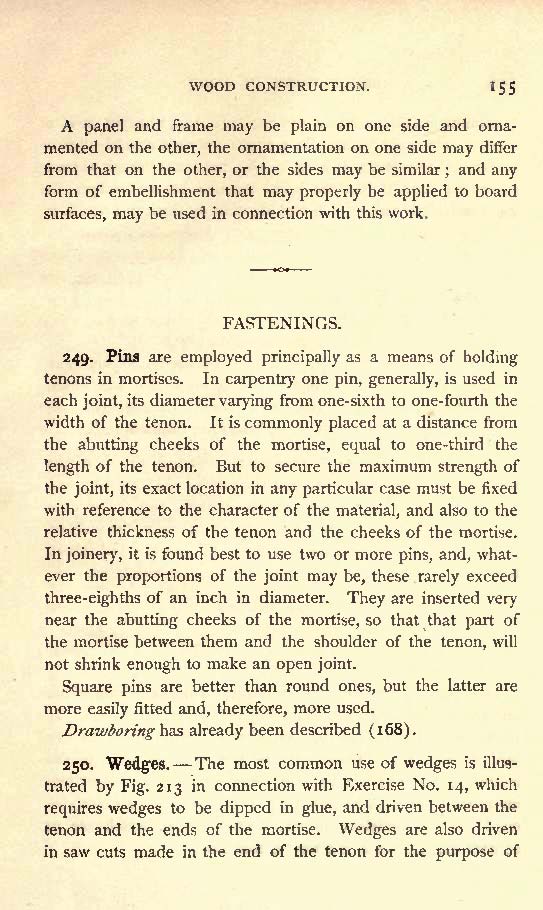 WOOD CONSTRUCTION. 155

A panel and frame may be plain on one side and ornamented on the other, the ornamentation on one side may differ from that on the other, or the sides may be similar; and any form of embellishment that may properly be applied to board surfaces, may be used in connection with this work.

FASTENINGS.

249. Pins are employed principally as a means of holding tenons in mortises. In carpentry one pin, generally, is used in each joint, its diameter varying from one-sixth to one-fourth the width of the tenon. It is commonly placed at a distance from the abutting cheeks of the mortise, equal to one-third the length of the tenon. But to secure the maximum strength of the joint, its exact location in any particular case must be fixed with reference to the character of the material, and also to the relative thickness of the tenon and the cheeks of the mortise. In joinery, it is found best to use two or more pins, and, whatever the proportions of the joint may be, these rarely exceed three-eighths of an inch in diameter. They are inserted very near the abutting cheeks of the mortise, so that that part of the mortise between them and the shoulder of the tenon, will not shrink enough to make an open joint.

Square pins are better than round ones, but the latter are more easily fitted and, therefore, more used.

Drawboring has already been described (168).

250. Wedges.—The most common use of wedges is illustrated by Fig. 213 in connection with Exercise No. 14, which requires wedges to be dipped in glue, and driven between the tenon and the ends of the mortise. Wedges are also driven in saw cuts made in the end of the tenon for the purpose of